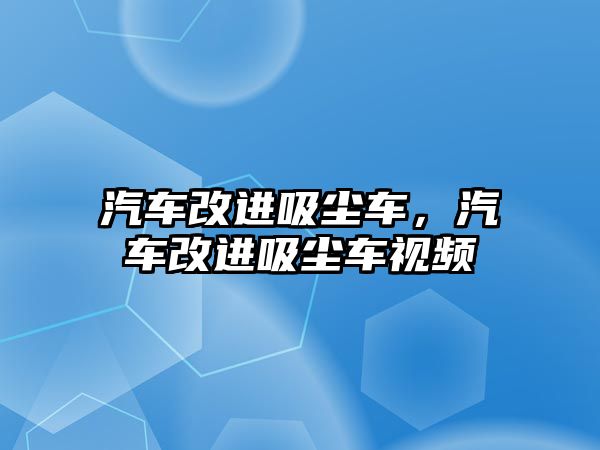 汽车改进吸尘车，汽车改进吸尘车视频